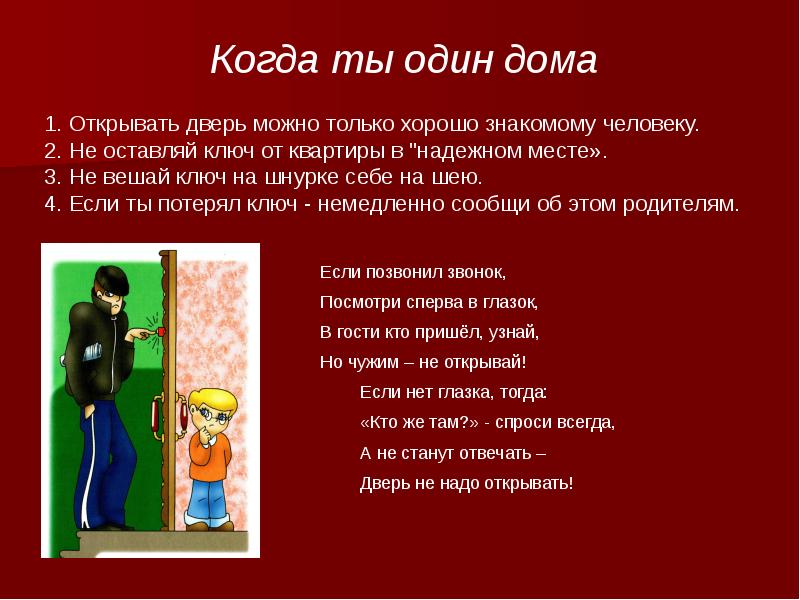 Когда ты один дома

1. Открывать дверь можно только хорошо знакомому человеку.
2. Не оставляй ключ от квартиры в "надежном месте».
3. Не вешай ключ на шнурке себе на шею.
4. Если ты потерял ключ - немедленно сообщи об этом родителям.

Если позвонил звонок,
Посмотри сперва в глазок,
В гости кто пришёл, узнай,
Но чужим – не открывай!

Если нет глазка, тогда:
«Кто же там?» - спроси всегда,
А не станут отвечать –
Дверь не надо открывать!